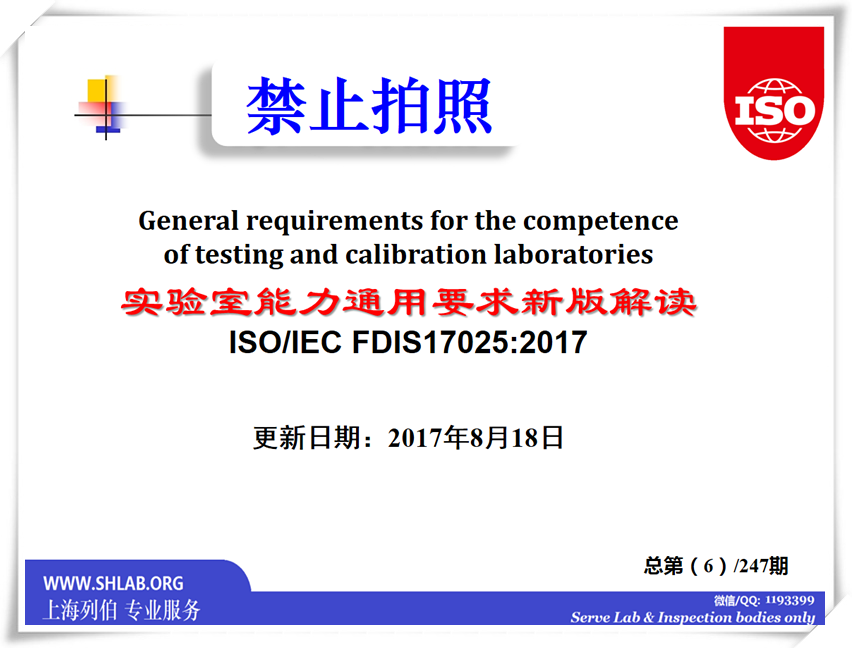 禁止拍照

ISO

General requirements for the competence of testing and calibration laboratories

实验室能力通用要求新版解读

ISO/IEC FDIS17025:2017

更新日期：2017年8月18日

总第（6）/247期

WWW.SHLAB.ORG
上海列伯 专业服务

微信/QQ: 1193399
Serve Lab & Inspection bodies only